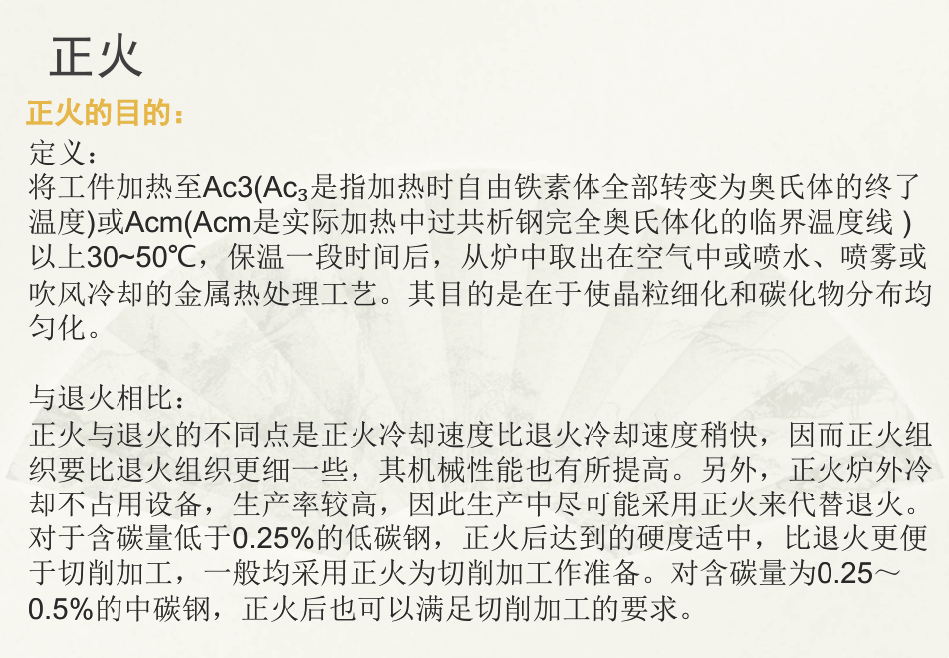 正火

正火的目的：

定义：
将工件加热至Ac3($Ac_3$是指加热时自由铁素体全部转变为奥氏体的终了温度)或Acm(Acm是实际加热中过共析钢完全奥氏体化的临界温度线)以上30~50℃，保温一段时间后，从炉中取出在空气中或喷水、喷雾或吹风冷却的金属热处理工艺。其目的是在于使晶粒细化和碳化物分布均匀化。

与退火相比：
正火与退火的不同点是正火冷却速度比退火冷却速度稍快，因而正火组织要比退火组织更细一些，其机械性能也有所提高。另外，正火炉外冷却不占用设备，生产率较高，因此生产中尽可能采用正火来代替退火。对于含碳量低于0.25%的低碳钢，正火后达到的硬度适中，比退火更便于切削加工，一般均采用正火为切削加工作准备。对含碳量为0.25～0.5%的中碳钢，正火后也可以满足切削加工的要求。